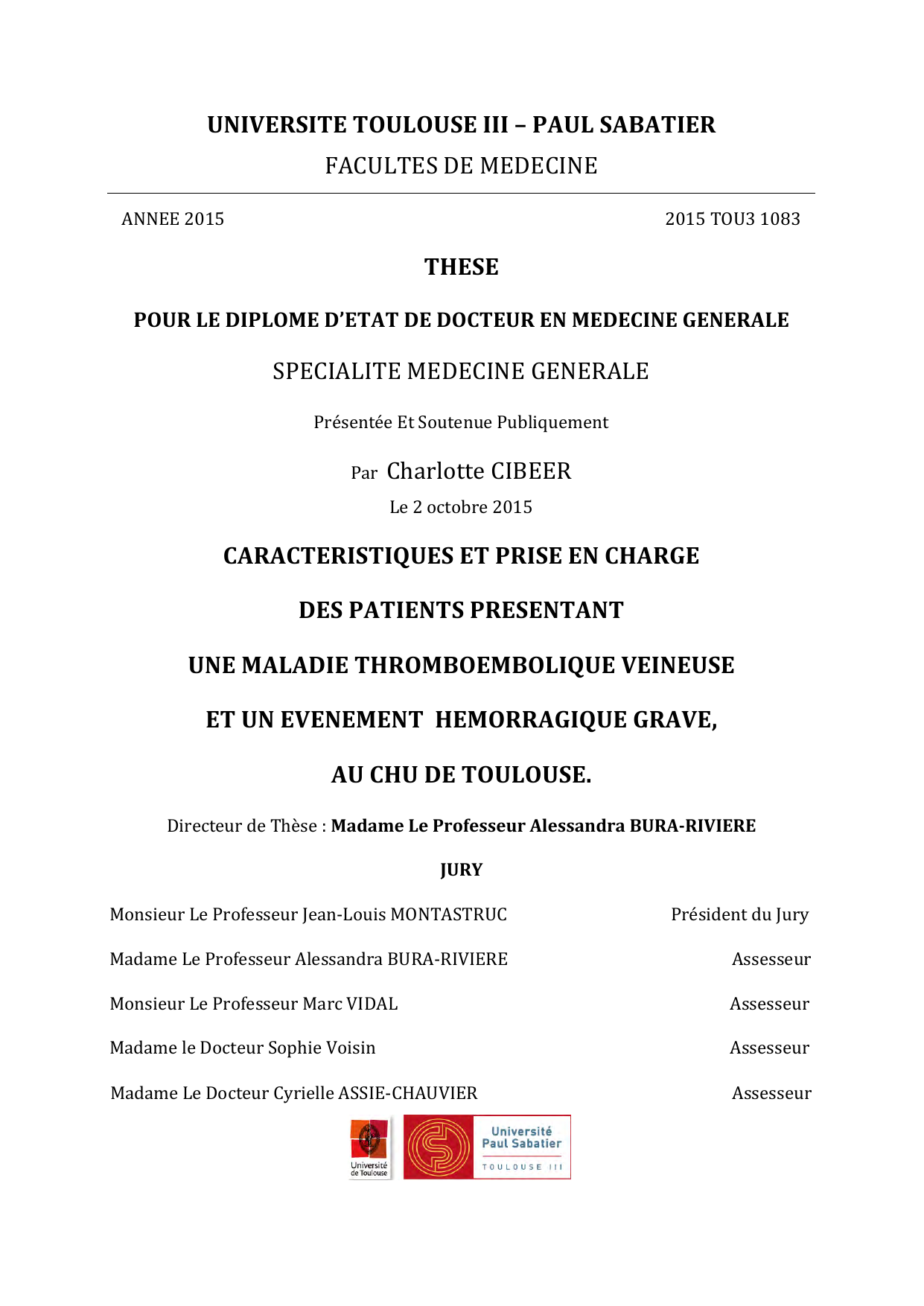 UNIVERSITE TOULOUSE III – PAUL SABATIER

FACULTES DE MEDECINE

ANNEE 2015

2015 TOU3 1083

THESE

POUR LE DIPLOME D'ETAT DE DOCTEUR EN MEDECINE GENERALE

SPECIALITE MEDECINE GENERALE

Présentée Et Soutenue Publiquement

Par Charlotte CIBEER

Le 2 octobre 2015

CARACTERISTIQUES ET PRISE EN CHARGE

DES PATIENTS PRESENTANT

UNE MALADIE THROMBOEMBOLIQUE VEINEUSE

ET UN EVENEMENT HEMORRAGIQUE GRAVE,

AU CHU DE TOULOUSE.

Directeur de Thèse : Madame Le Professeur Alessandra BURA-RIVIERE

JURY

Monsieur Le Professeur Jean-Louis MONTASTRUC Président du Jury

Madame Le Professeur Alessandra BURA-RIVIERE Assesseur

Monsieur Le Professeur Marc VIDAL Assesseur

Madame le Docteur Sophie Voisin Assesseur

Madame Le Docteur Cyrielle ASSIE-CHAUVIER Assesseur

Université de Toulouse

Université Paul Sabatier

TOULOUSE III